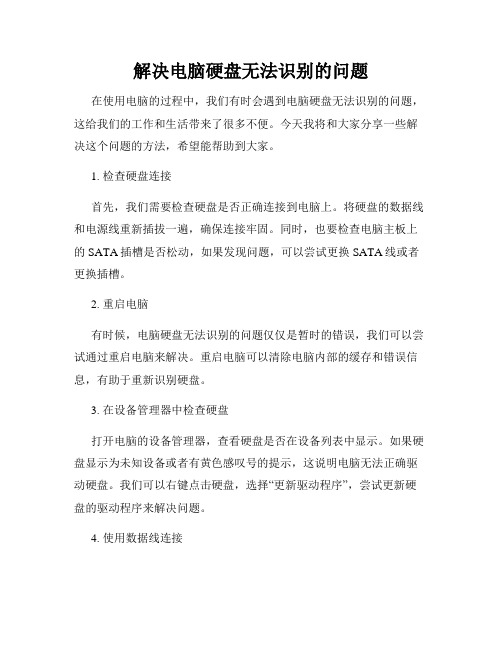 解决电脑硬盘无法识别的问题

在使用电脑的过程中，我们有时会遇到电脑硬盘无法识别的问题，这给我们的工作和生活带来了很多不便。今天我将和大家分享一些解决这个问题的方法，希望能帮助到大家。

1. 检查硬盘连接

首先，我们需要检查硬盘是否正确连接到电脑上。将硬盘的数据线和电源线重新插拔一遍，确保连接牢固。同时，也要检查电脑主板上的 SATA 插槽是否松动，如果发现问题，可以尝试更换 SATA 线或者更换插槽。

2. 重启电脑

有时候，电脑硬盘无法识别的问题仅仅是暂时的错误，我们可以尝试通过重启电脑来解决。重启电脑可以清除电脑内部的缓存和错误信息，有助于重新识别硬盘。

3. 在设备管理器中检查硬盘

打开电脑的设备管理器，查看硬盘是否在设备列表中显示。如果硬盘显示为未知设备或者有黄色感叹号的提示，这说明电脑无法正确驱动硬盘。我们可以右键点击硬盘，选择“更新驱动程序”，尝试更新硬盘的驱动程序来解决问题。

4. 使用数据线连接